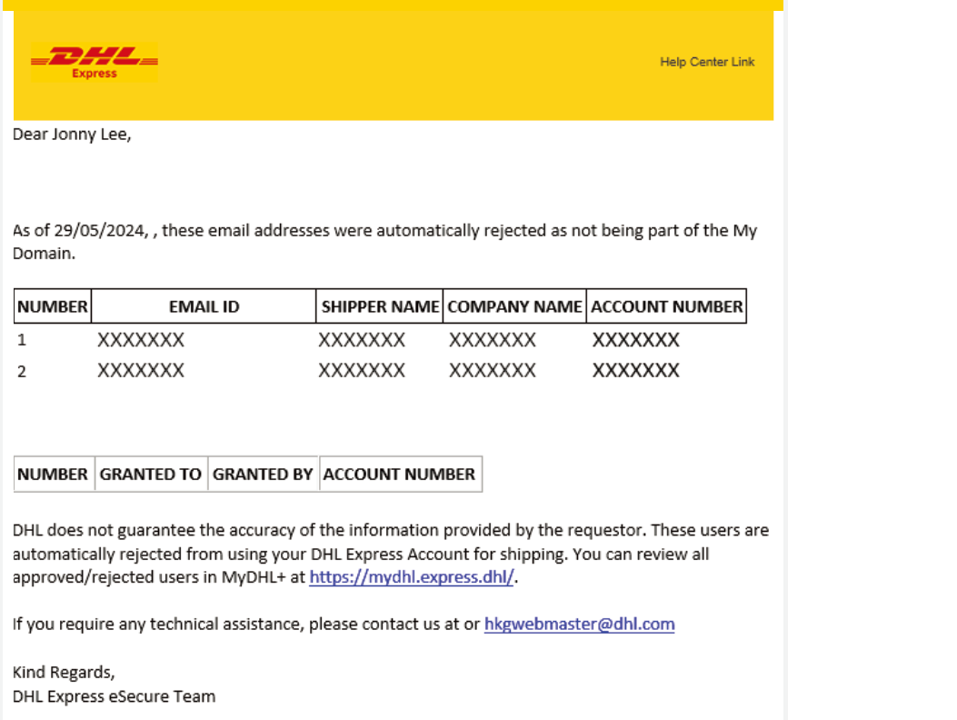 DHL Express

Help Center Link

Dear Jonny Lee,

As of 29/05/2024, , these email addresses were automatically rejected as not being part of the My Domain.

| NUMBER | EMAIL ID | SHIPPER NAME | COMPANY NAME | ACCOUNT NUMBER |
|---|---|---|---|---|
| 1 | XXXXXXX | XXXXXXX | XXXXXXX | XXXXXXX |
| 2 | XXXXXXX | XXXXXXX | XXXXXXX | XXXXXXX |

| NUMBER | GRANTED TO | GRANTED BY | ACCOUNT NUMBER |
|---|---|---|---|

DHL does not guarantee the accuracy of the information provided by the requestor. These users are automatically rejected from using your DHL Express Account for shipping. You can review all approved/rejected users in MyDHL+ at https://mydhl.express.dhl/.

If you require any technical assistance, please contact us at or hkgwebmaster@dhl.com

Kind Regards,
DHL Express eSecure Team